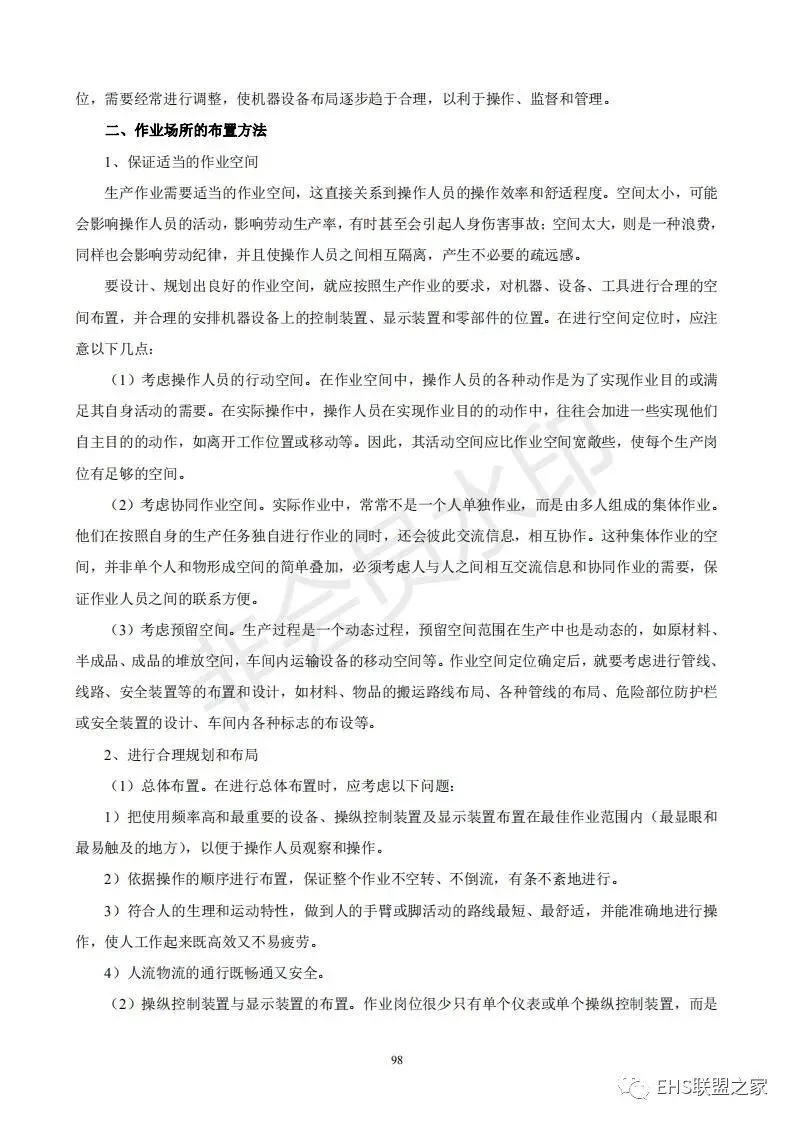 位，需要经常进行调整，使机器设备布局逐步趋于合理，以利于操作、监督和管理。

二、作业场所的布置方法

1、保证适当的作业空间

生产作业需要适当的作业空间，这直接关系到操作人员的操作效率和舒适程度。空间太小，可能会影响操作人员的活动，影响劳动生产率，有时甚至会引起人身伤害事故；空间太大，则是一种浪费，同样也会影响劳动纪律，并且使操作人员之间相互隔离，产生不必要的疏远感。

要设计、规划出良好的作业空间，就应按照生产作业的要求，对机器、设备、工具进行合理的空间布置，并合理的安排机器设备上的控制装置、显示装置和零部件的位置。在进行空间定位时，应注意以下几点：

（1）考虑操作人员的行动空间。在作业空间中，操作人员的各种动作是为了实现作业目的或满足其自身活动的需要。在实际操作中，操作人员在实现作业目的的动作中，往往会加进一些实现他们自主目的的动作，如离开工作位置或移动等。因此，其活动空间应比作业空间宽敞些，使每个生产岗位有足够的空间。

（2）考虑协同作业空间。实际作业中，常常不是一个人单独作业，而是由多人组成的集体作业。他们在按照自身的生产任务独自进行作业的同时，还会彼此交流信息，相互协作。这种集体作业的空间，并非单个人和物形成空间的简单叠加，必须考虑人与人之间相互交流信息和协同作业的需要，保证作业人员之间的联系方便。

（3）考虑预留空间。生产过程是一个动态过程，预留空间范围在生产中也是动态的，如原材料、半成品、成品的堆放空间，车间内运输设备的移动空间等。作业空间定位确定后，就要考虑进行管线、线路、安全装置等的布置和设计，如材料、物品的搬运路线布局、各种管线的布局、危险部位防护栏或安全装置的设计、车间内各种标志的布设等。

2、进行合理规划和布局

（1）总体布置。在进行总体布置时，应考虑以下问题：

1）把使用频率高和最重要的设备、操纵控制装置及显示装置布置在最佳作业范围内（最显眼和最易触及的地方），以便于操作人员观察和操作。

2）依据操作的顺序进行布置，保证整个作业不空转、不倒流，有条不紊地进行。

3）符合人的生理和运动特性，做到人的手臂或脚活动的路线最短、最舒适，并能准确地进行操作，使人工作起来既高效又不易疲劳。

4）人流物流的通行既畅通又安全。

（2）操纵控制装置与显示装置的布置。作业岗位很少只有单个仪表或单个操纵控制装置，而是

98

非会员水印

EHS联盟之家